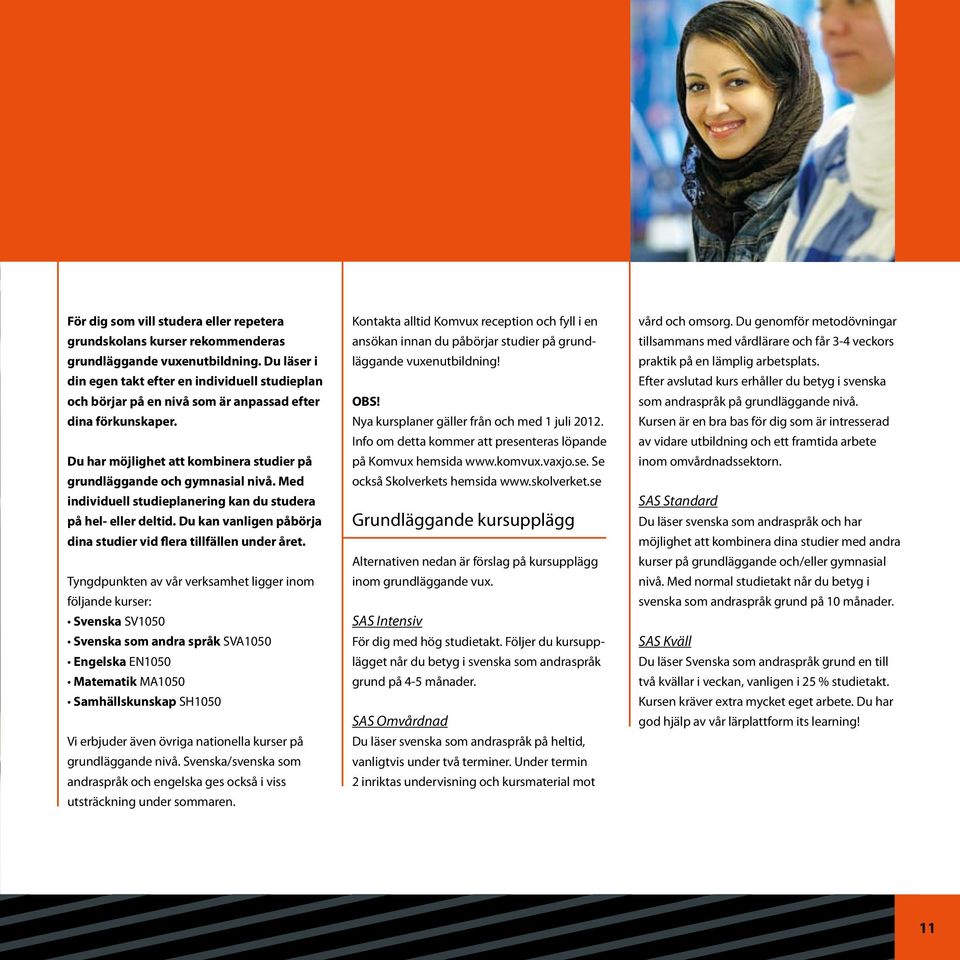 För dig som vill studera eller repetera grundskolans kurser rekommenderas grundläggande vuxenutbildning. Du läser i din egen takt efter en individuell studieplan och börjar på en nivå som är anpassad efter dina förkunskaper.

Du har möjlighet att kombinera studier på grundläggande och gymnasial nivå. Med individuell studieplanering kan du studera på hel- eller deltid. Du kan vanligen påbörja dina studier vid flera tillfällen under året.

Tyngdpunkten av vår verksamhet ligger inom följande kurser:
• Svenska SV1050
• Svenska som andra språk SVA1050
• Engelska EN1050
• Matematik MA1050
• Samhällskunskap SH1050

Vi erbjuder även övriga nationella kurser på grundläggande nivå. Svenska/svenska som andraspråk och engelska ges också i viss utsträckning under sommaren.

Kontakta alltid Komvux reception och fyll i en ansökan innan du påbörjar studier på grundläggande vuxenutbildning!

OBS!
Nya kursplaner gäller från och med 1 juli 2012. Info om detta kommer att presenteras löpande på Komvux hemsida www.komvux.vaxjo.se. Se också Skolverkets hemsida www.skolverket.se

Grundläggande kursupplägg

Alternativen nedan är förslag på kursupplägg inom grundläggande vux.

SAS Intensiv
För dig med hög studietakt. Följer du kursupplägget når du betyg i svenska som andraspråk grund på 4-5 månader.

SAS Omvårdnad
Du läser svenska som andraspråk på heltid, vanligtvis under två terminer. Under termin 2 inriktas undervisning och kursmaterial mot vård och omsorg. Du genomför metodövningar tillsammans med vårdlärare och får 3-4 veckors praktik på en lämplig arbetsplats.
Efter avslutad kurs erhåller du betyg i svenska som andraspråk på grundläggande nivå.
Kursen är en bra bas för dig som är intresserad av vidare utbildning och ett framtida arbete inom omvårdnadssektorn.

SAS Standard
Du läser svenska som andraspråk och har möjlighet att kombinera dina studier med andra kurser på grundläggande och/eller gymnasial nivå. Med normal studietakt når du betyg i svenska som andraspråk grund på 10 månader.

SAS Kväll
Du läser Svenska som andraspråk grund en till två kvällar i veckan, vanligen i 25 % studietakt. Kursen kräver extra mycket eget arbete. Du har god hjälp av vår lärplattform its learning!

11